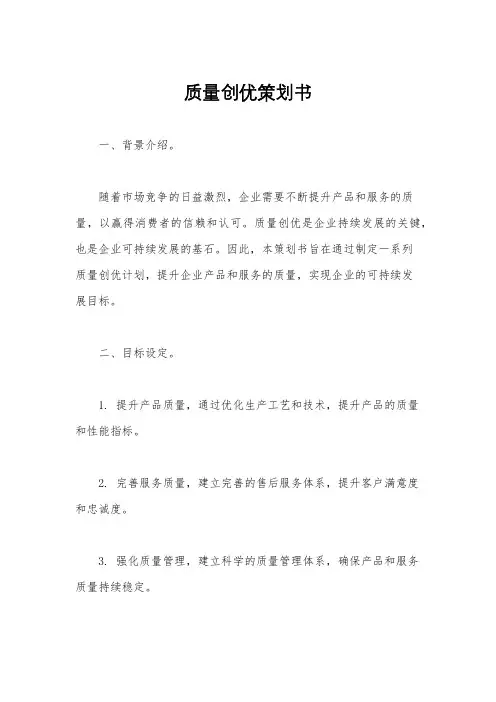 质量创优策划书

一、背景介绍。

随着市场竞争的日益激烈，企业需要不断提升产品和服务的质量，以赢得消费者的信赖和认可。质量创优是企业持续发展的关键，也是企业可持续发展的基石。因此，本策划书旨在通过制定一系列质量创优计划，提升企业产品和服务的质量，实现企业的可持续发展目标。

二、目标设定。

1. 提升产品质量，通过优化生产工艺和技术，提升产品的质量和性能指标。

2. 完善服务质量，建立完善的售后服务体系，提升客户满意度和忠诚度。

3. 强化质量管理，建立科学的质量管理体系，确保产品和服务质量持续稳定。